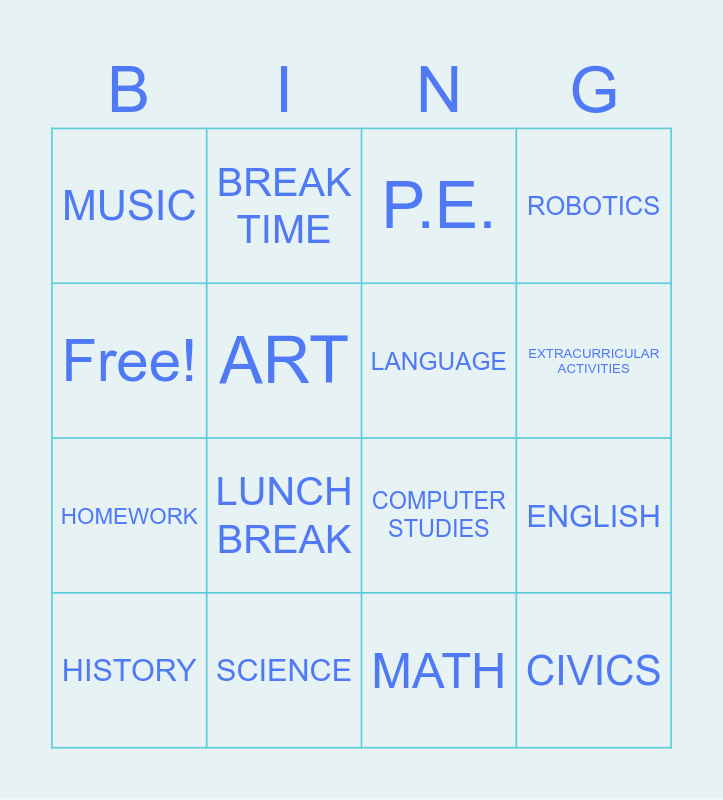 | B | I | N | G |
|---|---|---|---|
| MUSIC | BREAK TIME | P.E. | ROBOTICS |
| Free! | ART | LANGUAGE | EXTRACURRICULAR ACTIVITIES |
| HOMEWORK | LUNCH BREAK | COMPUTER STUDIES | ENGLISH |
| HISTORY | SCIENCE | MATH | CIVICS |